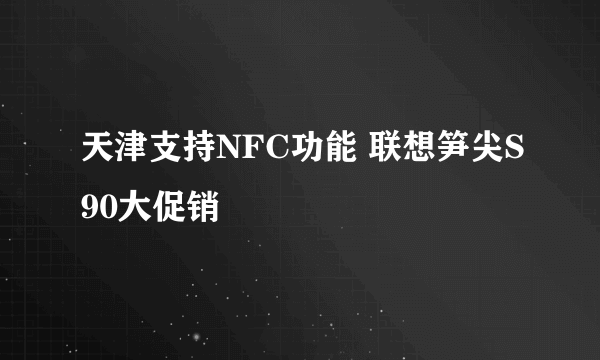 天津支持NFC功能 联想笋尖S90大促销